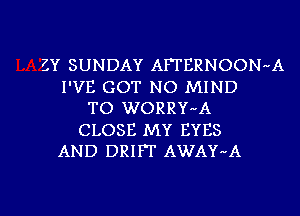 LAZY SUNDAY AFTERNOON~A
I'VE GOT NO MIND
TO WORRY~A
CLOSE MY EYES
AND DRIFT AWAY~A